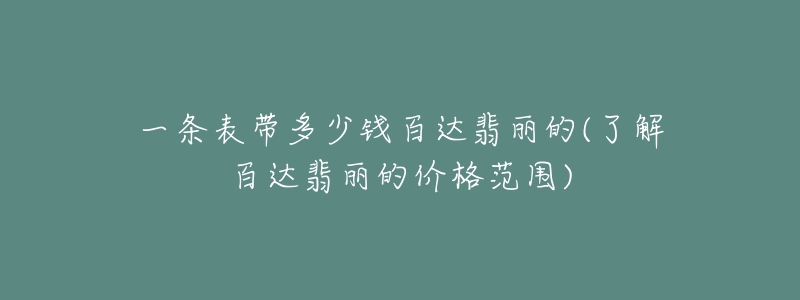 一条表带多少钱百达翡丽的(了解百达翡丽的价格范围)